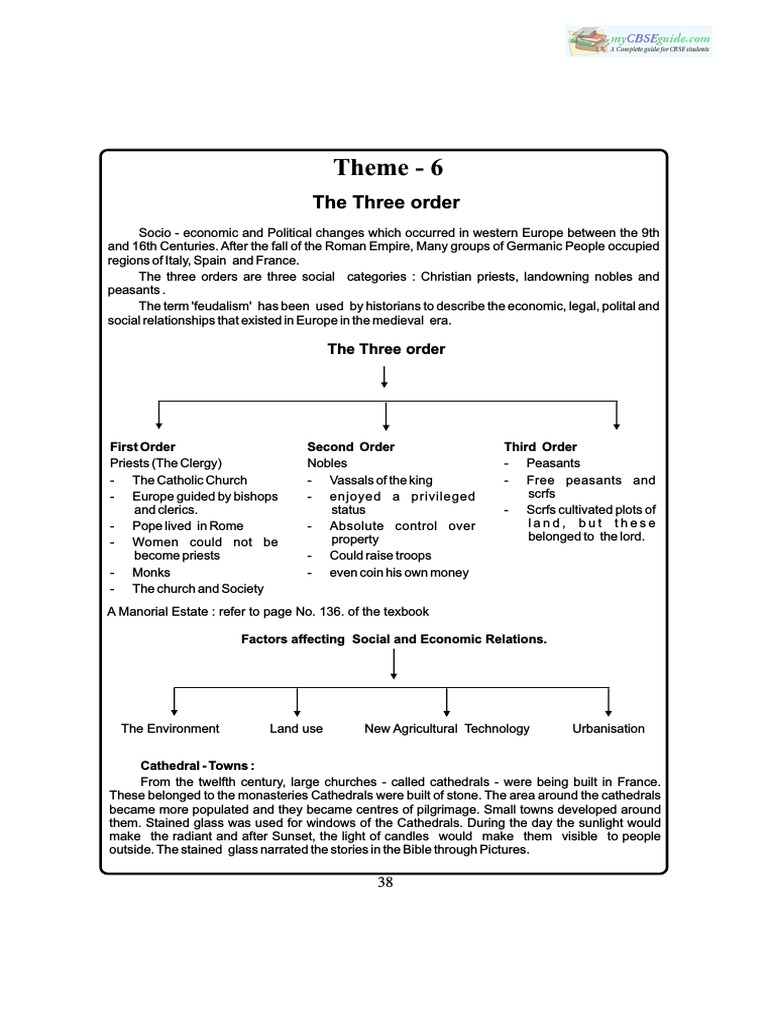 myCBSEguide.com
A Complete guide for CBSE students

Theme - 6

The Three order

Socio - economic and Political changes which occurred in western Europe between the 9th and 16th Centuries. After the fall of the Roman Empire, Many groups of Germanic People occupied regions of Italy, Spain and France.

The three orders are three social categories : Christian priests, landowning nobles and peasants .

The term 'feudalism' has been used by historians to describe the economic, legal, polital and social relationships that existed in Europe in the medieval era.

The Three order

First Order
Priests (The Clergy)
- The Catholic Church
- Europe guided by bishops and clerics.
- Pope lived in Rome
- Women could not be become priests
- Monks
- The church and Society

Second Order
Nobles
- Vassals of the king
- enjoyed a privileged status
- Absolute control over property
- Could raise troops
- even coin his own money

Third Order
- Peasants
- Free peasants and scrfs
- Scrfs cultivated plots of land, but these belonged to the lord.

A Manorial Estate : refer to page No. 136. of the texbook

Factors affecting Social and Economic Relations.

The Environment
Land use
New Agricultural Technology
Urbanisation

Cathedral - Towns :

From the twelfth century, large churches - called cathedrals - were being built in France. These belonged to the monasteries Cathedrals were built of stone. The area around the cathedrals became more populated and they became centres of pilgrimage. Small towns developed around them. Stained glass was used for windows of the Cathedrals. During the day the sunlight would make the radiant and after Sunset, the light of candles would make them visible to people outside. The stained glass narrated the stories in the Bible through Pictures.

38